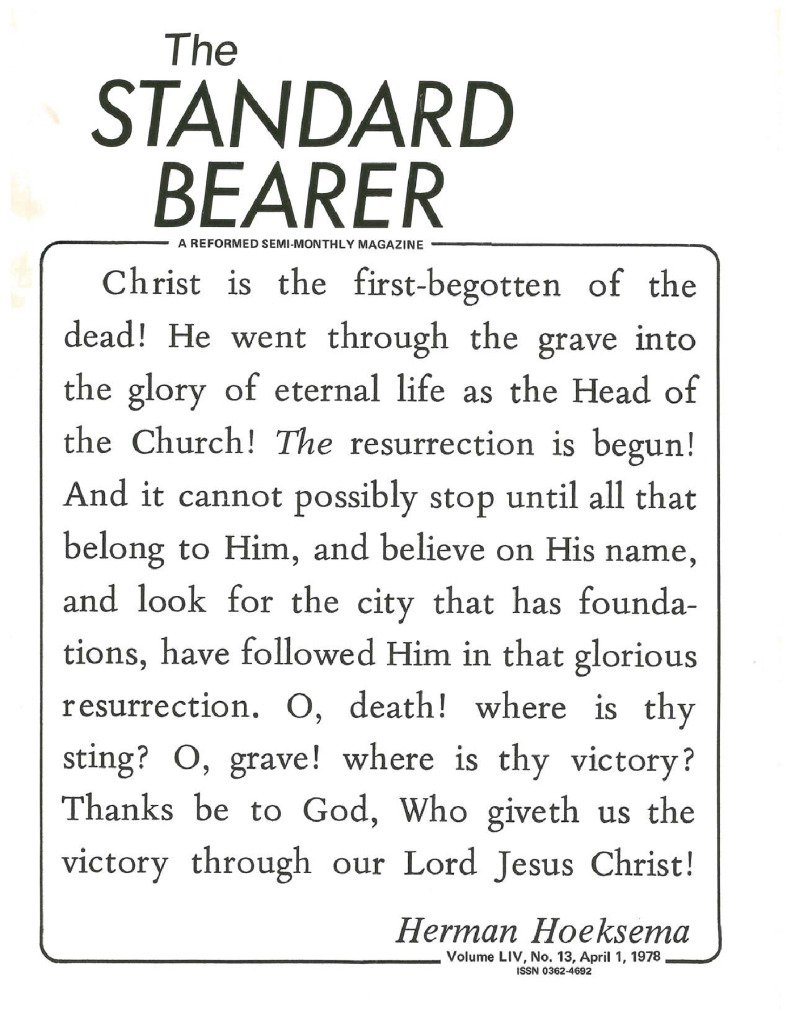 The STANDARD BEARER

A REFORMED SEMI-MONTHLY MAGAZINE

Christ is the first-begotten of the dead! He went through the grave into the glory of eternal life as the Head of the Church! The resurrection is begun! And it cannot possibly stop until all that belong to Him, and believe on His name, and look for the city that has foundations, have followed Him in that glorious resurrection. O, death! where is thy sting? O, grave! where is thy victory? Thanks be to God, Who giveth us the victory through our Lord Jesus Christ!

Herman Hoeksema

Volume LIV, No. 13, April 1, 1978
ISSN 0362-4692